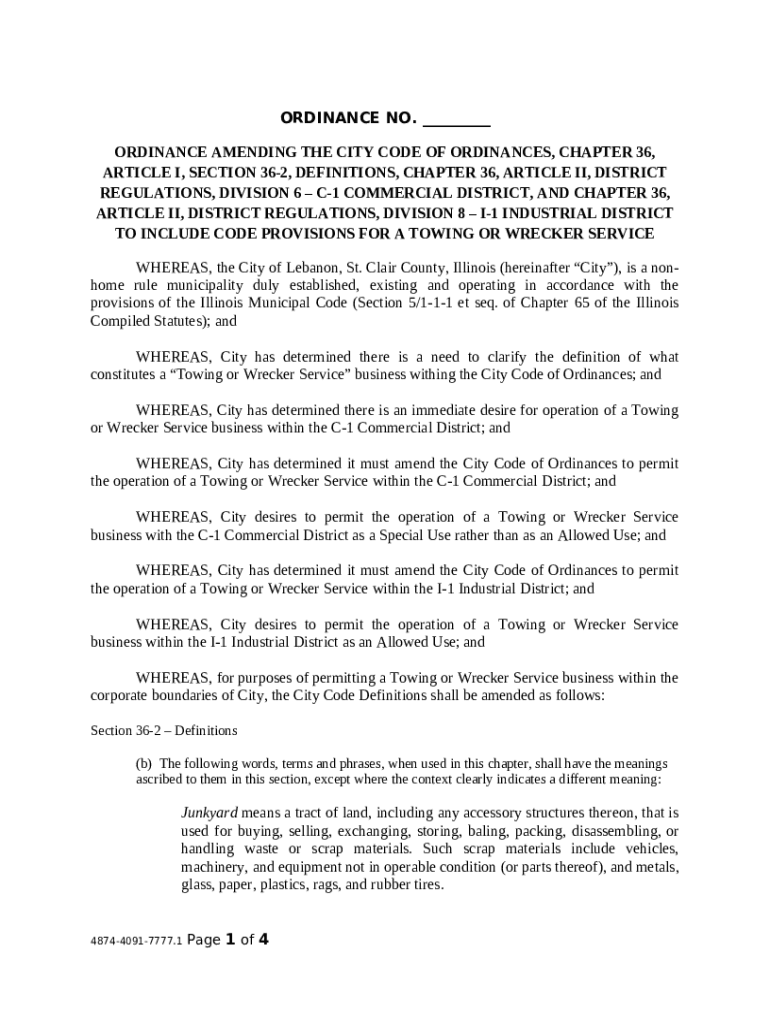 ORDINANCE NO. ________

ORDINANCE AMENDING THE CITY CODE OF ORDINANCES, CHAPTER 36, ARTICLE I, SECTION 36-2, DEFINITIONS, CHAPTER 36, ARTICLE II, DISTRICT REGULATIONS, DIVISION 6 – C-1 COMMERCIAL DISTRICT, AND CHAPTER 36, ARTICLE II, DISTRICT REGULATIONS, DIVISION 8 – I-1 INDUSTRIAL DISTRICT TO INCLUDE CODE PROVISIONS FOR A TOWING OR WRECKER SERVICE

WHEREAS, the City of Lebanon, St. Clair County, Illinois (hereinafter “City”), is a non-home rule municipality duly established, existing and operating in accordance with the provisions of the Illinois Municipal Code (Section 5/1-1-1 et seq. of Chapter 65 of the Illinois Compiled Statutes); and

WHEREAS, City has determined there is a need to clarify the definition of what constitutes a “Towing or Wrecker Service” business withing the City Code of Ordinances; and

WHEREAS, City has determined there is an immediate desire for operation of a Towing or Wrecker Service business within the C-1 Commercial District; and

WHEREAS, City has determined it must amend the City Code of Ordinances to permit the operation of a Towing or Wrecker Service within the C-1 Commercial District; and

WHEREAS, City desires to permit the operation of a Towing or Wrecker Service business with the C-1 Commercial District as a Special Use rather than as an Allowed Use; and

WHEREAS, City has determined it must amend the City Code of Ordinances to permit the operation of a Towing or Wrecker Service within the I-1 Industrial District; and

WHEREAS, City desires to permit the operation of a Towing or Wrecker Service business within the I-1 Industrial District as an Allowed Use; and

WHEREAS, for purposes of permitting a Towing or Wrecker Service business within the corporate boundaries of City, the City Code Definitions shall be amended as follows:

Section 36-2 – Definitions

(b) The following words, terms and phrases, when used in this chapter, shall have the meanings ascribed to them in this section, except where the context clearly indicates a different meaning:

Junkyard means a tract of land, including any accessory structures thereon, that is used for buying, selling, exchanging, storing, baling, packing, disassembling, or handling waste or scrap materials. Such scrap materials include vehicles, machinery, and equipment not in operable condition (or parts thereof), and metals, glass, paper, plastics, rags, and rubber tires.

4874-4091-7777.1 Page 1 of 4